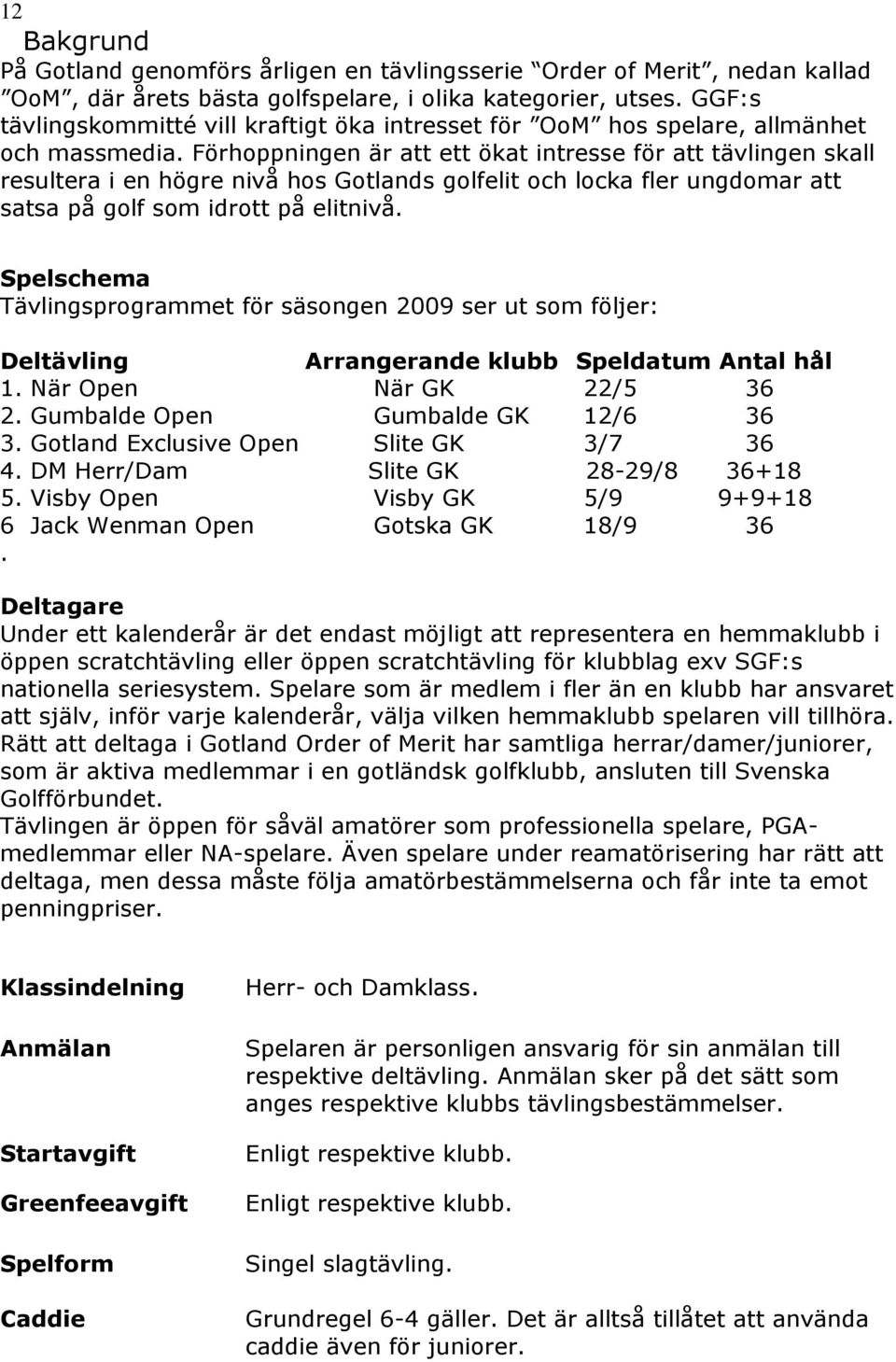 12

Bakgrund
På Gotland genomförs årligen en tävlingsserie ”Order of Merit”, nedan kallad ”OoM”, där årets bästa golfspelare, i olika kategorier, utses. GGF:s tävlingskommitté vill kraftigt öka intresset för ”OoM” hos spelare, allmänhet och massmedia. Förhoppningen är att ett ökat intresse för att tävlingen skall resultera i en högre nivå hos Gotlands golfelit och locka fler ungdomar att satsa på golf som idrott på elitnivå.

Spelschema
Tävlingsprogrammet för säsongen 2009 ser ut som följer:

| Deltävling | Arrangerande klubb | Speldatum | Antal hål |
|---|---|---|---|
| 1. När Open | När GK | 22/5 | 36 |
| 2. Gumbalde Open | Gumbalde GK | 12/6 | 36 |
| 3. Gotland Exclusive Open | Slite GK | 3/7 | 36 |
| 4. DM Herr/Dam | Slite GK | 28-29/8 | 36+18 |
| 5. Visby Open | Visby GK | 5/9 | 9+9+18 |
| 6 Jack Wenman Open | Gotska GK | 18/9 | 36 |

.

Deltagare
Under ett kalenderår är det endast möjligt att representera en hemmaklubb i öppen scratchtävling eller öppen scratchtävling för klubblag exv SGF:s nationella seriesystem. Spelare som är medlem i fler än en klubb har ansvaret att själv, inför varje kalenderår, välja vilken hemmaklubb spelaren vill tillhöra. Rätt att deltaga i Gotland Order of Merit har samtliga herrar/damer/juniorer, som är aktiva medlemmar i en gotländsk golfklubb, ansluten till Svenska Golfförbundet.
Tävlingen är öppen för såväl amatörer som professionella spelare, PGA-medlemmar eller NA-spelare. Även spelare under reamatörisering har rätt att deltaga, men dessa måste följa amatörbestämmelserna och får inte ta emot penningpriser.

Klassindelning Herr- och Damklass.

Anmälan Spelaren är personligen ansvarig för sin anmälan till respektive deltävling. Anmälan sker på det sätt som anges respektive klubbs tävlingsbestämmelser.

Startavgift Enligt respektive klubb.

Greenfeeavgift Enligt respektive klubb.

Spelform Singel slagtävling.

Caddie Grundregel 6-4 gäller. Det är alltså tillåtet att använda caddie även för juniorer.